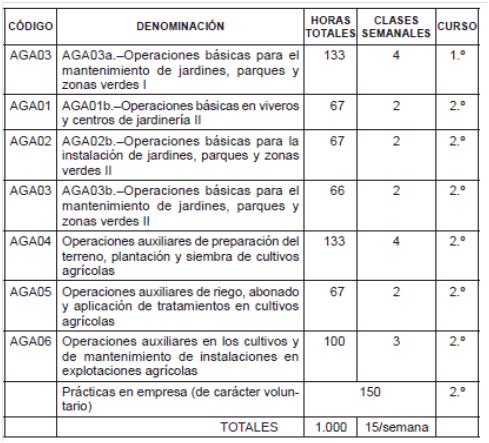 | CÓDIGO | DENOMINACIÓN | HORAS TOTALES | CLASES SEMANALES | CURSO |
|---|---|---|---|---|
| AGA03 | AGA03a.–Operaciones básicas para el mantenimiento de jardines, parques y zonas verdes I | 133 | 4 | 1.º |
| AGA01 | AGA01b.–Operaciones básicas en viveros y centros de jardinería II | 67 | 2 | 2.º |
| AGA02 | AGA02b.–Operaciones básicas para la instalación de jardines, parques y zonas verdes II | 67 | 2 | 2.º |
| AGA03 | AGA03b.–Operaciones básicas para el mantenimiento de jardines, parques y zonas verdes II | 66 | 2 | 2.º |
| AGA04 | Operaciones auxiliares de preparación del terreno, plantación y siembra de cultivos agrícolas | 133 | 4 | 2.º |
| AGA05 | Operaciones auxiliares de riego, abonado y aplicación de tratamientos en cultivos agrícolas | 67 | 2 | 2.º |
| AGA06 | Operaciones auxiliares en los cultivos y de mantenimiento de instalaciones en explotaciones agrícolas | 100 | 3 | 2.º |
| | Prácticas en empresa (de carácter voluntario) | 150 | | 2.º |
| | TOTALES | 1.000 | 15/semana | |